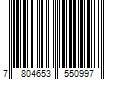 7 804653 550997